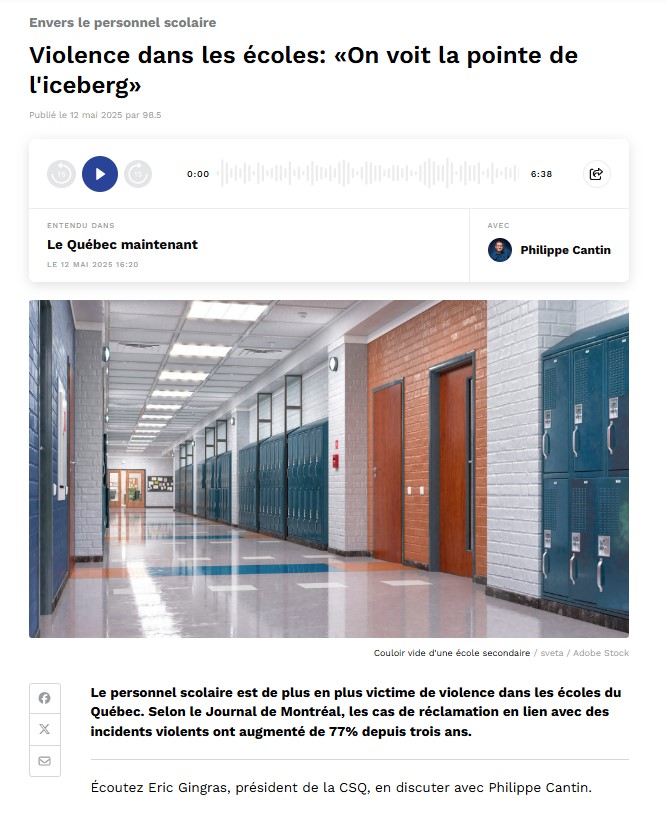 Envers le personnel scolaire

Violence dans les écoles: «On voit la pointe de l'iceberg»

Publié le 12 mai 2025 par 98.5

15

15

0:00

6:38

ENTENDU DANS

Le Québec maintenant

LE 12 MAI 2025 16:20

AVEC

Philippe Cantin

Couloir vide d'une école secondaire / sveta / Adobe Stock

Le personnel scolaire est de plus en plus victime de violence dans les écoles du Québec. Selon le Journal de Montréal, les cas de réclamation en lien avec des incidents violents ont augmenté de 77% depuis trois ans.

Écoutez Eric Gingras, président de la CSQ, en discuter avec Philippe Cantin.